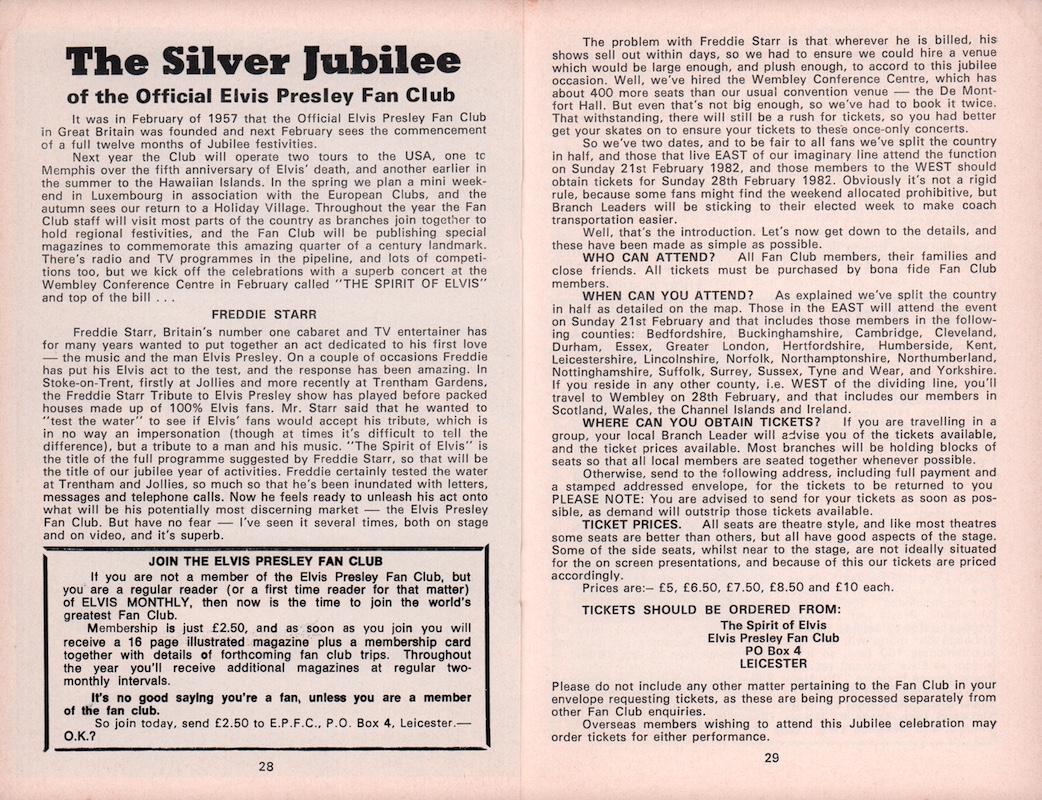 The Silver Jubilee
of the Official Elvis Presley Fan Club

It was in February of 1957 that the Official Elvis Presley Fan Club in Great Britain was founded and next February sees the commencement of a full twelve months of Jubilee festivities.

Next year the Club will operate two tours to the USA, one to Memphis over the fifth anniversary of Elvis' death, and another earlier in the summer to the Hawaiian Islands. In the spring we plan a mini weekend in Luxembourg in association with the European Clubs, and the autumn sees our return to a Holiday Village. Throughout the year the Fan Club staff will visit most parts of the country as branches join together to hold regional festivities, and the Fan Club will be publishing special magazines to commemorate this amazing quarter of a century landmark. There's radio and TV programmes in the pipeline, and lots of competitions too, but we kick off the celebrations with a superb concert at the Wembley Conference Centre in February called "THE SPIRIT OF ELVIS" and top of the bill . . .

FREDDIE STARR

Freddie Starr, Britain's number one cabaret and TV entertainer has for many years wanted to put together an act dedicated to his first love — the music and the man Elvis Presley. On a couple of occasions Freddie has put his Elvis act to the test, and the response has been amazing. In Stoke-on-Trent, firstly at Jollies and more recently at Trentham Gardens, the Freddie Starr Tribute to Elvis Presley show has played before packed houses made up of 100% Elvis fans. Mr. Starr said that he wanted to "test the water" to see if Elvis' fans would accept his tribute, which is in no way an impersonation (though at times it's difficult to tell the difference), but a tribute to a man and his music. "The Spirit of Elvis" is the title of the full programme suggested by Freddie Starr, so that will be the title of our jubilee year of activities. Freddie certainly tested the water at Trentham and Jollies, so much so that he's been inundated with letters, messages and telephone calls. Now he feels ready to unleash his act onto what will be his potentially most discerning market — the Elvis Presley Fan Club. But have no fear — I've seen it several times, both on stage and on video, and it's superb.

JOIN THE ELVIS PRESLEY FAN CLUB

If you are not a member of the Elvis Presley Fan Club, but you are a regular reader (or a first time reader for that matter) of ELVIS MONTHLY, then now is the time to join the world's greatest Fan Club.

Membership is just £2.50, and as soon as you join you will receive a 16 page illustrated magazine plus a membership card together with details of forthcoming fan club trips. Throughout the year you'll receive additional magazines at regular two-monthly intervals.

It's no good saying you're a fan, unless you are a member of the fan club.

So join today, send £2.50 to E.P.F.C., P.O. Box 4, Leicester.— O.K.?

28

The problem with Freddie Starr is that wherever he is billed, his shows sell out within days, so we had to ensure we could hire a venue which would be large enough, and plush enough, to accord to this jubilee occasion. Well, we've hired the Wembley Conference Centre, which has about 400 more seats than our usual convention venue — the De Montfort Hall. But even that's not big enough, so we've had to book it twice. That withstanding, there will still be a rush for tickets, so you had better get your skates on to ensure your tickets to these once-only concerts.

So we've two dates, and to be fair to all fans we've split the country in half, and those that live EAST of our imaginary line attend the function on Sunday 21st February 1982, and those members to the WEST should obtain tickets for Sunday 28th February 1982. Obviously it's not a rigid rule, because some fans might find the weekend allocated prohibitive, but Branch Leaders will be sticking to their elected week to make coach transportation easier.

Well, that's the introduction. Let's now get down to the details, and these have been made as simple as possible.

WHO CAN ATTEND? All Fan Club members, their families and close friends. All tickets must be purchased by bona fide Fan Club members.

WHEN CAN YOU ATTEND? As explained we've split the country in half as detailed on the map. Those in the EAST will attend the event on Sunday 21st February and that includes those members in the following counties: Bedfordshire, Buckinghamshire, Cambridge, Cleveland, Durham, Essex, Greater London, Hertfordshire, Humberside, Kent, Leicestershire, Lincolnshire, Norfolk, Northamptonshire, Northumberland, Nottinghamshire, Suffolk, Surrey, Sussex, Tyne and Wear, and Yorkshire. If you reside in any other county, i.e. WEST of the dividing line, you'll travel to Wembley on 28th February, and that includes our members in Scotland, Wales, the Channel Islands and Ireland.

WHERE CAN YOU OBTAIN TICKETS? If you are travelling in a group, your local Branch Leader will advise you of the tickets available, and the ticket prices available. Most branches will be holding blocks of seats so that all local members are seated together whenever possible.

Otherwise, send to the following address, including full payment and a stamped addressed envelope, for the tickets to be returned to you PLEASE NOTE: You are advised to send for your tickets as soon as possible, as demand will outstrip those tickets available.

TICKET PRICES. All seats are theatre style, and like most theatres some seats are better than others, but all have good aspects of the stage. Some of the side seats, whilst near to the stage, are not ideally situated for the on screen presentations, and because of this our tickets are priced accordingly.

Prices are:– £5, £6.50, £7.50, £8.50 and £10 each.

TICKETS SHOULD BE ORDERED FROM:
The Spirit of Elvis
Elvis Presley Fan Club
PO Box 4
LEICESTER

Please do not include any other matter pertaining to the Fan Club in your envelope requesting tickets, as these are being processed separately from other Fan Club enquiries.

Overseas members wishing to attend this Jubilee celebration may order tickets for either performance.

29